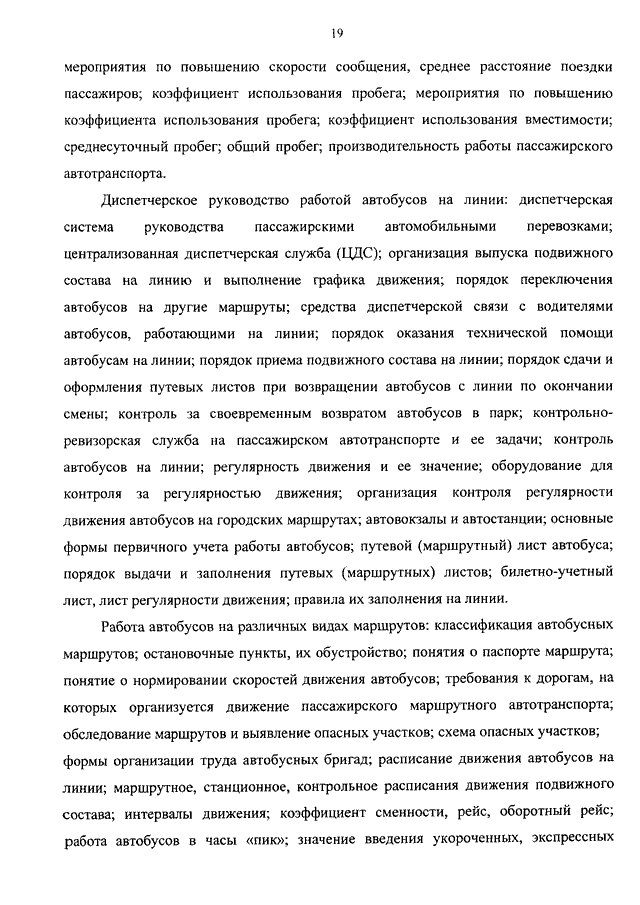 19

мероприятия по повышению скорости сообщения, среднее расстояние поездки пассажиров; коэффициент использования пробега; мероприятия по повышению коэффициента использования пробега; коэффициент использования вместимости; среднесуточный пробег; общий пробег; производительность работы пассажирского автотранспорта.

Диспетчерское руководство работой автобусов на линии: диспетчерская система руководства пассажирскими автомобильными перевозками; централизованная диспетчерская служба (ЦДС); организация выпуска подвижного состава на линию и выполнение графика движения; порядок переключения автобусов на другие маршруты; средства диспетчерской связи с водителями автобусов, работающими на линии; порядок оказания технической помощи автобусам на линии; порядок приема подвижного состава на линии; порядок сдачи и оформления путевых листов при возвращении автобусов с линии по окончании смены; контроль за своевременным возвратом автобусов в парк; контрольно-ревизорская служба на пассажирском автотранспорте и ее задачи; контроль автобусов на линии; регулярность движения и ее значение; оборудование для контроля за регулярностью движения; организация контроля регулярности движения автобусов на городских маршрутах; автовокзалы и автостанции; основные формы первичного учета работы автобусов; путевой (маршрутный) лист автобуса; порядок выдачи и заполнения путевых (маршрутных) листов; билетно-учетный лист, лист регулярности движения; правила их заполнения на линии.

Работа автобусов на различных видах маршрутов: классификация автобусных маршрутов; остановочные пункты, их обустройство; понятия о паспорте маршрута; понятие о нормировании скоростей движения автобусов; требования к дорогам, на которых организуется движение пассажирского маршрутного автотранспорта; обследование маршрутов и выявление опасных участков; схема опасных участков; формы организации труда автобусных бригад; расписание движения автобусов на линии; маршрутное, станционное, контрольное расписания движения подвижного состава; интервалы движения; коэффициент сменности, рейс, оборотный рейс; работа автобусов в часы «пик»; значение введения укороченных, экспрессных